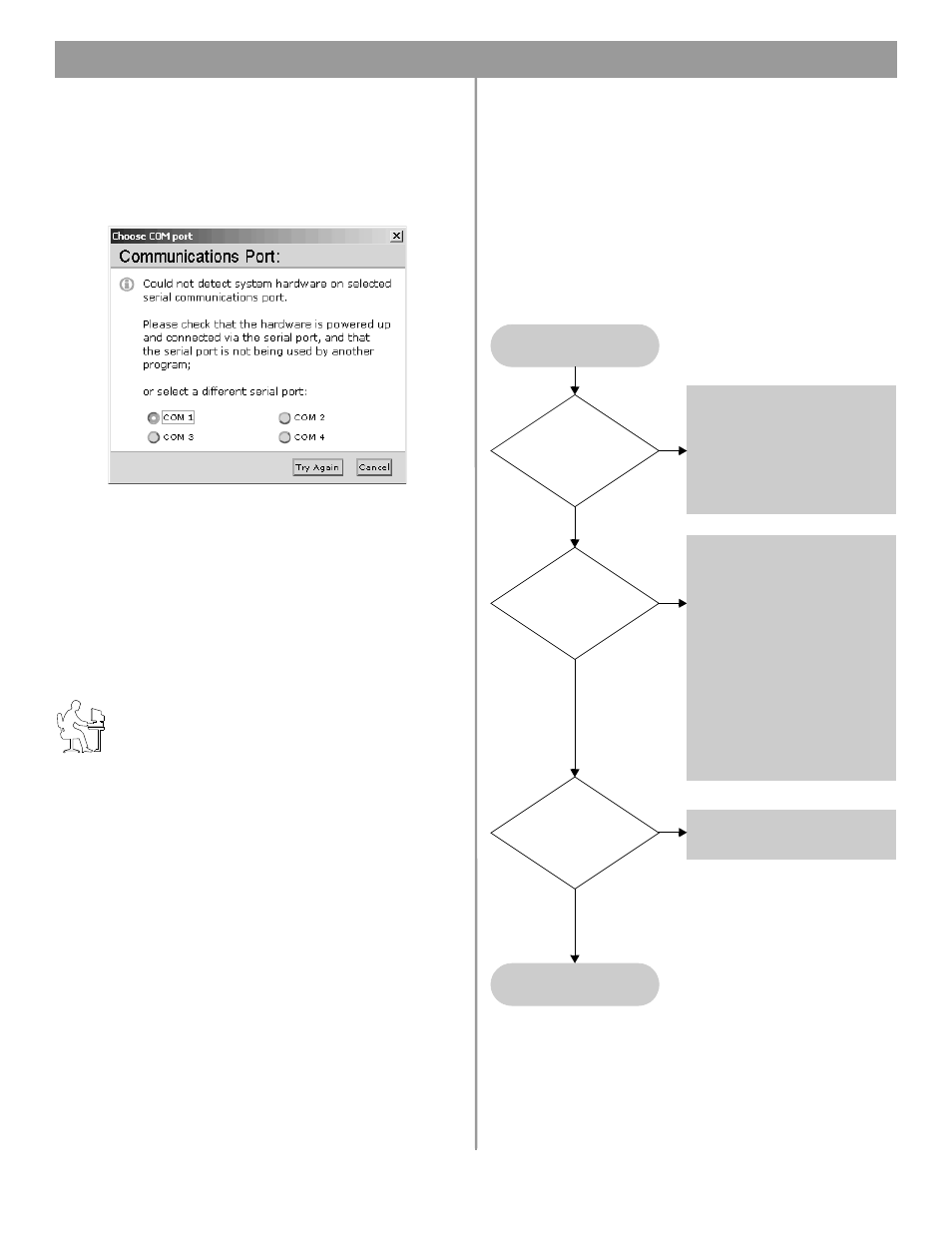 Choose COM port

Communications Port:

Could not detect system hardware on selected serial communications port.

Please check that the hardware is powered up and connected via the serial port, and that the serial port is not being used by another program;

or select a different serial port:

COM 1

COM 2

COM 3

COM 4

Try Again

Cancel